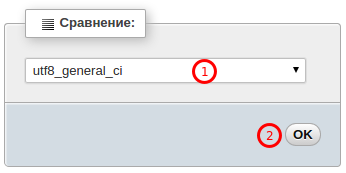 Сравнение:

utf8_general_ci

1

2

OK